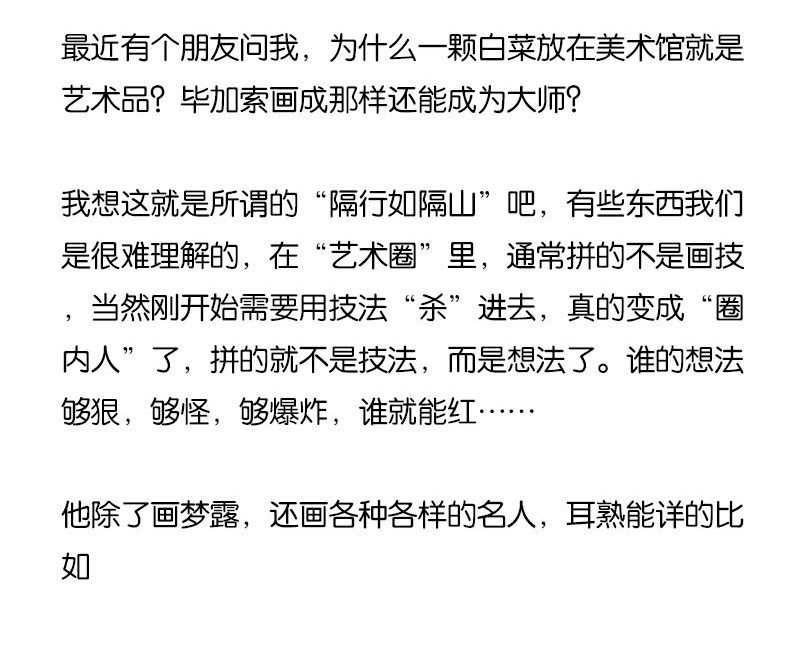 最近有个朋友问我，为什么一颗白菜放在美术馆就是艺术品？毕加索画成那样还能成为大师？

我想这就是所谓的“隔行如隔山”吧，有些东西我们是很难理解的，在“艺术圈”里，通常拼的不是画技，当然刚开始需要用技法“杀”进去，真的变成“圈内人”了，拼的就不是技法，而是想法了。谁的想法够狠，够怪，够爆炸，谁就能红……

他除了画梦露，还画各种各样的名人，耳熟能详的比如